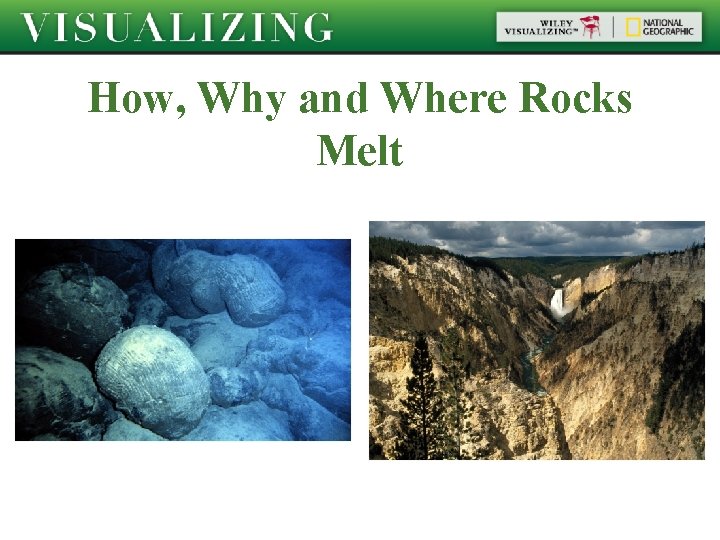 VISUALIZING

WILEY VISUALIZING™ NATIONAL GEOGRAPHIC

How, Why and Where Rocks Melt